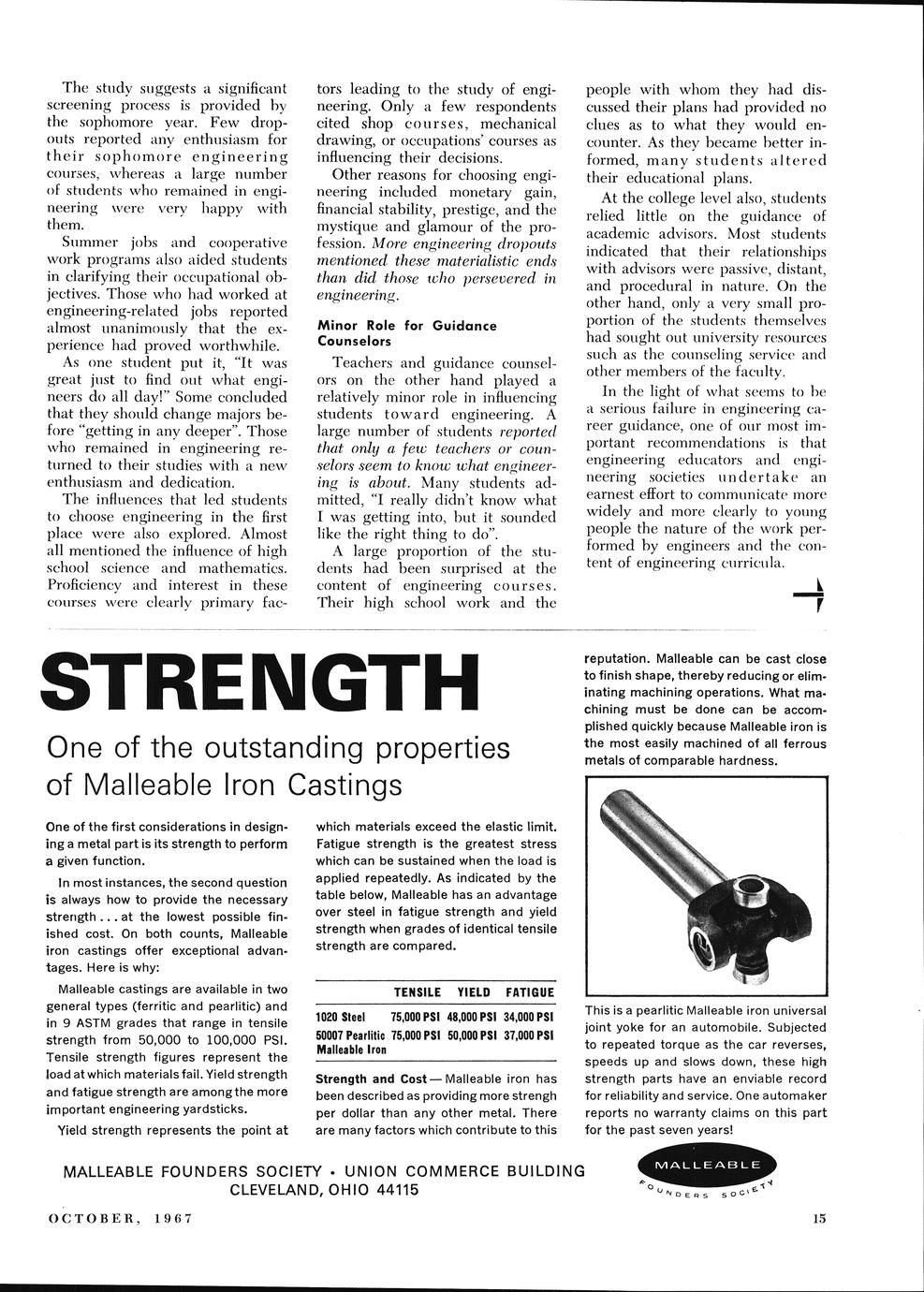 The study suggests a significant screening process is provided by the sophomore year. Few dropouts reported any enthusiasm for their sophomore engineering courses, whereas a large number of students who remained in engineering were very happy with them.

Summer jobs and cooperative work programs also aided students in clarifying their occupational objectives. Those who had worked at engineering-related jobs reported almost unanimously that the experience had proved worthwhile.

As one student put it, "It was great just to find out what engineers do all day!" Some concluded that they should change majors before "getting in any deeper". Those who remained in engineering returned to their studies with a new enthusiasm and dedication.

The influences that led students to choose engineering in the first place were also explored. Almost all mentioned the influence of high school science and mathematics. Proficiency and interest in these courses were clearly primary factors leading to the study of engineering. Only a few respondents cited shop courses, mechanical drawing, or occupations' courses as influencing their decisions.

Other reasons for choosing engineering included monetary gain, financial stability, prestige, and the mystique and glamour of the profession. More engineering dropouts mentioned these materialistic ends than did those who persevered in engineering.

Minor Role for Guidance Counselors

Teachers and guidance counselors on the other hand played a relatively minor role in influencing students toward engineering. A large number of students reported that only a few teachers or counselors seem to know what engineering is about. Many students admitted, "I really didn't know what I was getting into, but it sounded like the right thing to do".

A large proportion of the students had been surprised at the content of engineering courses. Their high school work and the people with whom they had discussed their plans had provided no clues as to what they would encounter. As they became better informed, many students altered their educational plans.

At the college level also, students relied little on the guidance of academic advisors. Most students indicated that their relationships with advisors were passive, distant, and procedural in nature. On the other hand, only a very small proportion of the students themselves had sought out university resources such as the counseling service and other members of the faculty.

In the light of what seems to be a serious failure in engineering career guidance, one of our most important recommendations is that engineering educators and engineering societies undertake an earnest effort to communicate more widely and more clearly to young people the nature of the work performed by engineers and the content of engineering curricula.

STRENGTH

One of the outstanding properties of Malleable Iron Castings

One of the first considerations in designing a metal part is its strength to perform a given function.

In most instances, the second question is always how to provide the necessary strength . . . at the lowest possible finished cost. On both counts, Malleable iron castings offer exceptional advantages. Here is why:

Malleable castings are available in two general types (ferritic and pearlitic) and in 9 ASTM grades that range in tensile strength from 50,000 to 100,000 PSI. Tensile strength figures represent the load at which materials fail. Yield strength and fatigue strength are among the more important engineering yardsticks.

Yield strength represents the point at which materials exceed the elastic limit. Fatigue strength is the greatest stress which can be sustained when the load is applied repeatedly. As indicated by the table below, Malleable has an advantage over steel in fatigue strength and yield strength when grades of identical tensile strength are compared.

| | TENSILE | YIELD | FATIGUE |
|---|---|---|---|
| 1020 Steel | 75,000 PSI | 48,000 PSI | 34,000 PSI |
| 50007 Pearlitic Malleable Iron | 75,000 PSI | 50,000 PSI | 37,000 PSI |

Strength and Cost — Malleable iron has been described as providing more strengh per dollar than any other metal. There are many factors which contribute to this reputation. Malleable can be cast close to finish shape, thereby reducing or eliminating machining operations. What machining must be done can be accomplished quickly because Malleable iron is the most easily machined of all ferrous metals of comparable hardness.

This is a pearlitic Malleable iron universal joint yoke for an automobile. Subjected to repeated torque as the car reverses, speeds up and slows down, these high strength parts have an enviable record for reliability and service. One automaker reports no warranty claims on this part for the past seven years!

MALLEABLE FOUNDERS SOCIETY • UNION COMMERCE BUILDING CLEVELAND, OHIO 44115

MALLEABLE FOUNDERS SOCIETY

OCTOBER, 1967

15